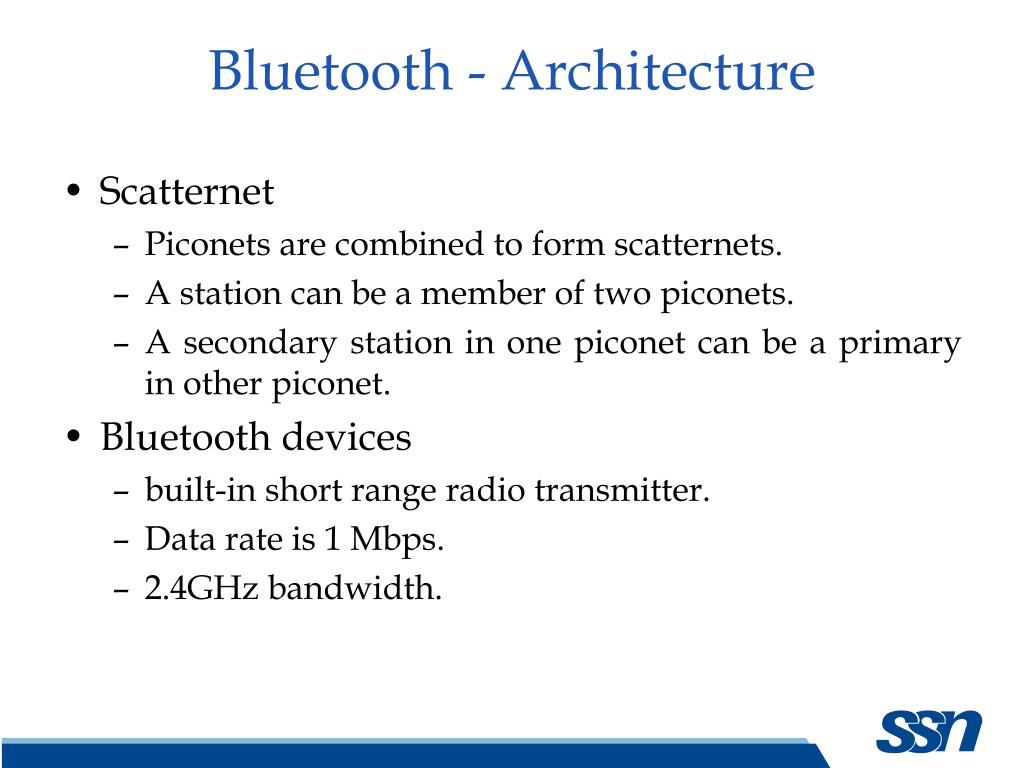 Bluetooth - Architecture

• Scatternet
– Piconets are combined to form scatternets.
– A station can be a member of two piconets.
– A secondary station in one piconet can be a primary in other piconet.

• Bluetooth devices
– built-in short range radio transmitter.
– Data rate is 1 Mbps.
– 2.4GHz bandwidth.

SSN